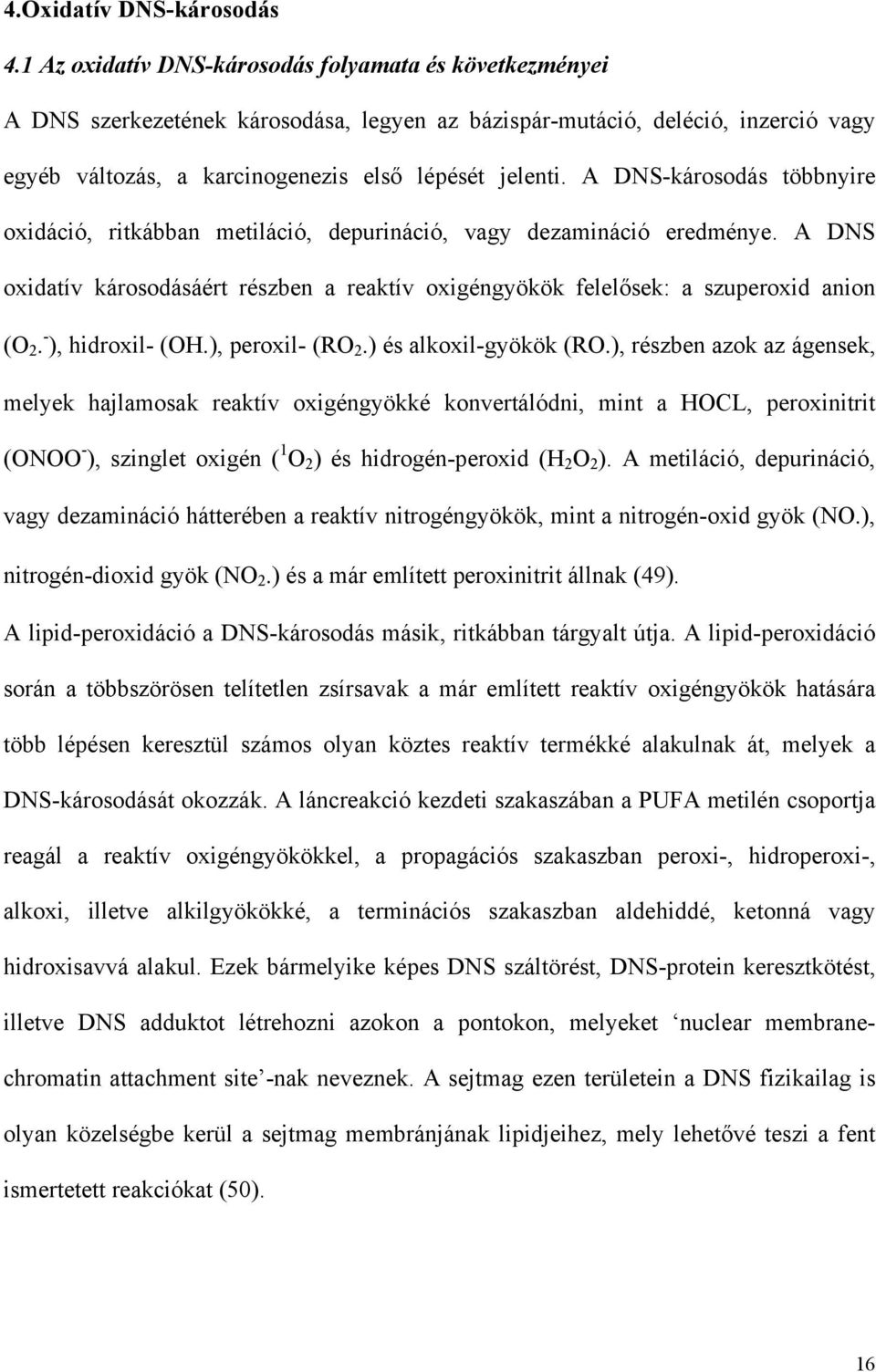 4.Oxidatív DNS-károsodás

4.1 Az oxidatív DNS-károsodás folyamata és következményei

A DNS szerkezetének károsodása, legyen az bázispár-mutáció, deléció, inzerció vagy egyéb változás, a karcinogenezis első lépését jelenti. A DNS-károsodás többnyire oxidáció, ritkábban metiláció, depurináció, vagy dezamináció eredménye. A DNS oxidatív károsodásáért részben a reaktív oxigéngyökök felelősek: a szuperoxid anion ($O_2.^-$), hidroxil- (OH.), peroxil- ($RO_2.$) és alkoxil-gyökök (RO.), részben azok az ágensek, melyek hajlamosak reaktív oxigéngyökké konvertálódni, mint a HOCL, peroxinitrit ($ONOO^-$), szinglet oxigén ($^1O_2$) és hidrogén-peroxid ($H_2O_2$). A metiláció, depurináció, vagy dezamináció hátterében a reaktív nitrogéngyökök, mint a nitrogén-oxid gyök (NO.), nitrogén-dioxid gyök ($NO_2.$) és a már említett peroxinitrit állnak (49).

A lipid-peroxidáció a DNS-károsodás másik, ritkábban tárgyalt útja. A lipid-peroxidáció során a többszörösen telítetlen zsírsavak a már említett reaktív oxigéngyökök hatására több lépésen keresztül számos olyan köztes reaktív termékké alakulnak át, melyek a DNS-károsodását okozzák. A láncreakció kezdeti szakaszában a PUFA metilén csoportja reagál a reaktív oxigéngyökökkel, a propagációs szakaszban peroxi-, hidroperoxi-, alkoxi, illetve alkilgyökökké, a terminációs szakaszban aldehiddé, ketonná vagy hidroxisavvá alakul. Ezek bármelyike képes DNS száltörést, DNS-protein keresztkötést, illetve DNS adduktot létrehozni azokon a pontokon, melyeket ‘nuclear membrane-chromatin attachment site’-nak neveznek. A sejtmag ezen területein a DNS fizikailag is olyan közelségbe kerül a sejtmag membránjának lipidjeihez, mely lehetővé teszi a fent ismertetett reakciókat (50).

16